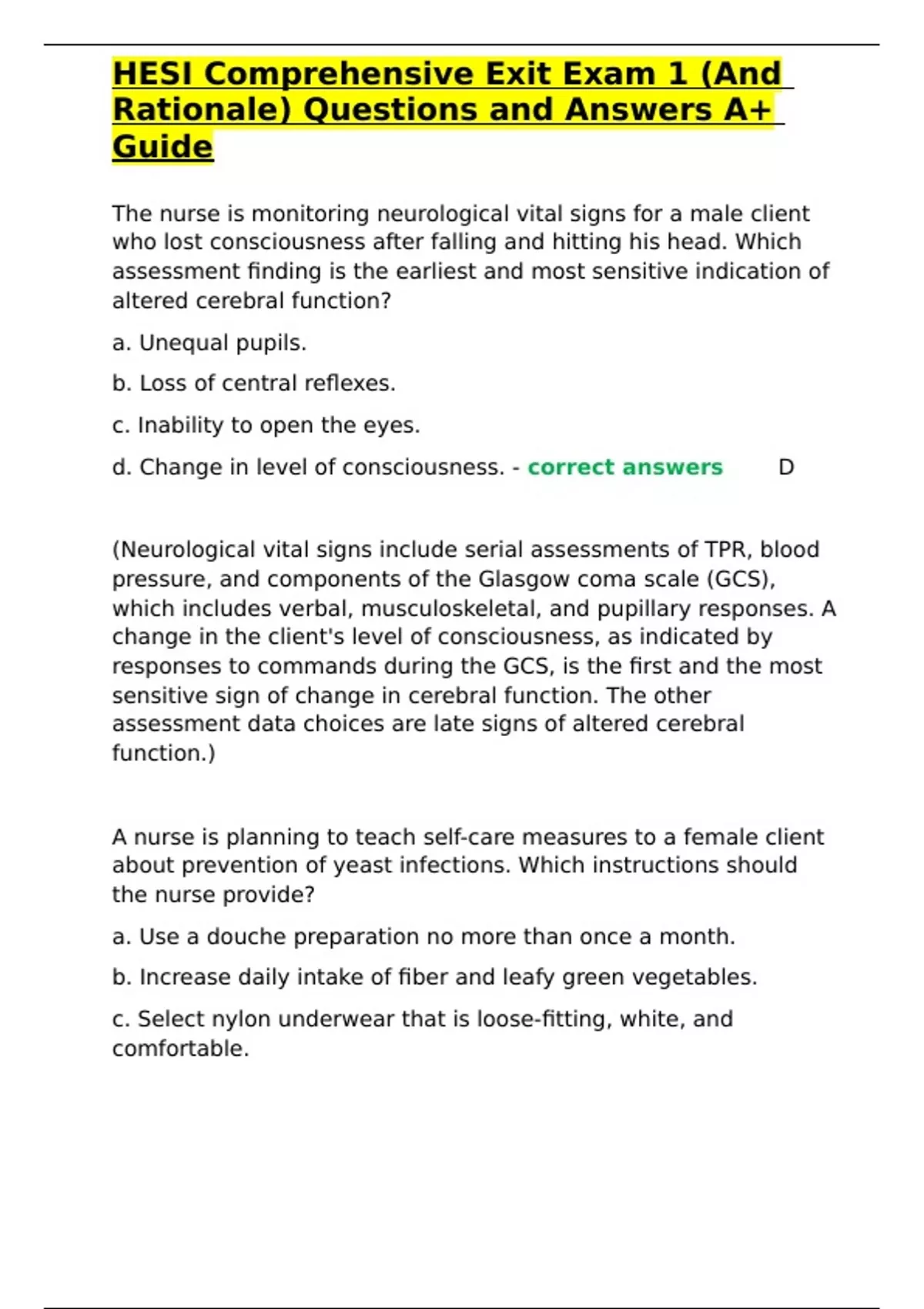 HESI Comprehensive Exit Exam 1 (And Rationale) Questions and Answers A+ Guide

The nurse is monitoring neurological vital signs for a male client who lost consciousness after falling and hitting his head. Which assessment finding is the earliest and most sensitive indication of altered cerebral function?

a. Unequal pupils.

b. Loss of central reflexes.

c. Inability to open the eyes.

d. Change in level of consciousness. - correct answers D

(Neurological vital signs include serial assessments of TPR, blood pressure, and components of the Glasgow coma scale (GCS), which includes verbal, musculoskeletal, and pupillary responses. A change in the client's level of consciousness, as indicated by responses to commands during the GCS, is the first and the most sensitive sign of change in cerebral function. The other assessment data choices are late signs of altered cerebral function.)

A nurse is planning to teach self-care measures to a female client about prevention of yeast infections. Which instructions should the nurse provide?

a. Use a douche preparation no more than once a month.

b. Increase daily intake of fiber and leafy green vegetables.

c. Select nylon underwear that is loose-fitting, white, and comfortable.